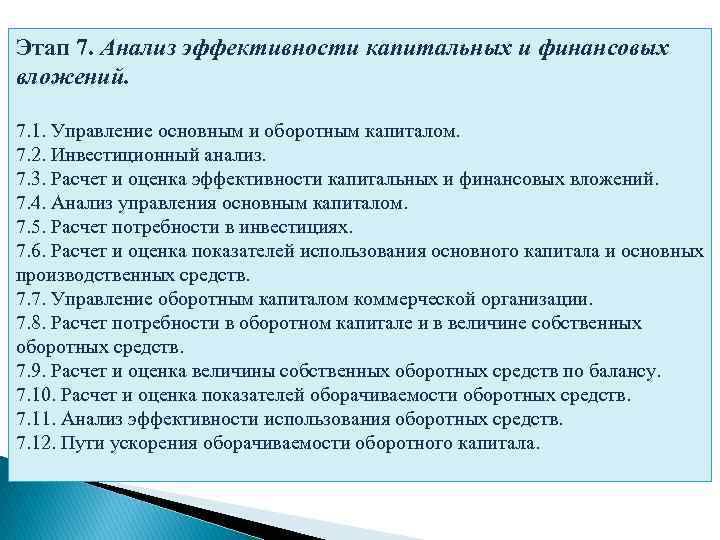 Этап 7. Анализ эффективности капитальных и финансовых вложений.

7.1. Управление основным и оборотным капиталом.
7.2. Инвестиционный анализ.
7.3. Расчет и оценка эффективности капитальных и финансовых вложений.
7.4. Анализ управления основным капиталом.
7.5. Расчет потребности в инвестициях.
7.6. Расчет и оценка показателей использования основного капитала и основных производственных средств.
7.7. Управление оборотным капиталом коммерческой организации.
7.8. Расчет потребности в оборотном капитале и в величине собственных оборотных средств.
7.9. Расчет и оценка величины собственных оборотных средств по балансу.
7.10. Расчет и оценка показателей оборачиваемости оборотных средств.
7.11. Анализ эффективности использования оборотных средств.
7.12. Пути ускорения оборачиваемости оборотного капитала.